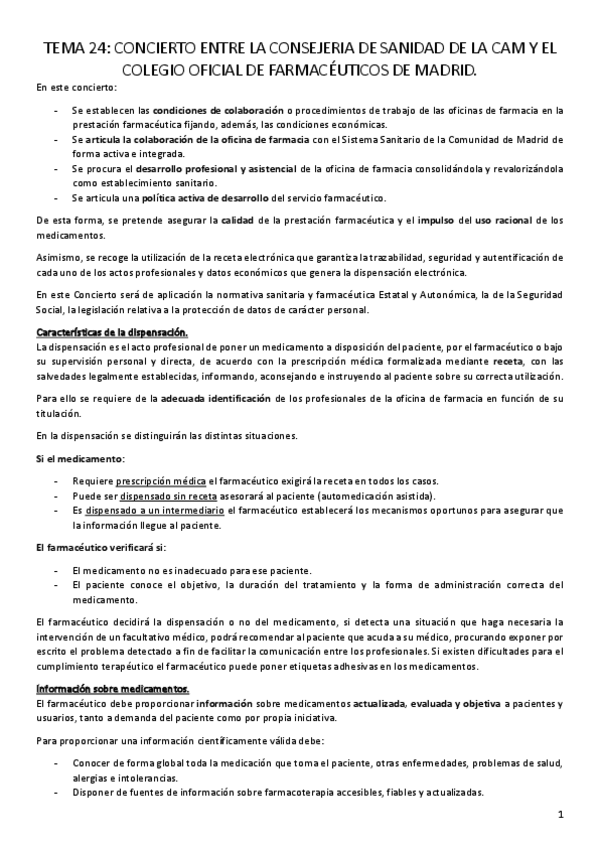 TEMA 24: CONCIERTO ENTRE LA CONSEJERIA DE SANIDAD DE LA CAM Y EL COLEGIO OFICIAL DE FARMACÉUTICOS DE MADRID.

En este concierto:

- Se establecen las condiciones de colaboración o procedimientos de trabajo de las oficinas de farmacia en la prestación farmacéutica fijando, además, las condiciones económicas.
- Se articula la colaboración de la oficina de farmacia con el Sistema Sanitario de la Comunidad de Madrid de forma activa e integrada.
- Se procura el desarrollo profesional y asistencial de la oficina de farmacia consolidándola y revalorizándola como establecimiento sanitario.
- Se articula una política activa de desarrollo del servicio farmacéutico.

De esta forma, se pretende asegurar la calidad de la prestación farmacéutica y el impulso del uso racional de los medicamentos.

Asimismo, se recoge la utilización de la receta electrónica que garantiza la trazabilidad, seguridad y autentificación de cada uno de los actos profesionales y datos económicos que genera la dispensación electrónica.

En este Concierto será de aplicación la normativa sanitaria y farmacéutica Estatal y Autonómica, la de la Seguridad Social, la legislación relativa a la protección de datos de carácter personal.

Características de la dispensación.
La dispensación es el acto profesional de poner un medicamento a disposición del paciente, por el farmacéutico o bajo su supervisión personal y directa, de acuerdo con la prescripción médica formalizada mediante receta, con las salvedades legalmente establecidas, informando, aconsejando e instruyendo al paciente sobre su correcta utilización.

Para ello se requiere de la adecuada identificación de los profesionales de la oficina de farmacia en función de su titulación.

En la dispensación se distinguirán las distintas situaciones.

Si el medicamento:

- Requiere prescripción médica el farmacéutico exigirá la receta en todos los casos.
- Puede ser dispensado sin receta asesorará al paciente (automedicación asistida).
- Es dispensado a un intermediario el farmacéutico establecerá los mecanismos oportunos para asegurar que la información llegue al paciente.

El farmacéutico verificará si:

- El medicamento no es inadecuado para ese paciente.
- El paciente conoce el objetivo, la duración del tratamiento y la forma de administración correcta del medicamento.

El farmacéutico decidirá la dispensación o no del medicamento, si detecta una situación que haga necesaria la intervención de un facultativo médico, podrá recomendar al paciente que acuda a su médico, procurando exponer por escrito el problema detectado a fin de facilitar la comunicación entre los profesionales. Si existen dificultades para el cumplimiento terapéutico el farmacéutico puede poner etiquetas adhesivas en los medicamentos.

Información sobre medicamentos.
El farmacéutico debe proporcionar información sobre medicamentos actualizada, evaluada y objetiva a pacientes y usuarios, tanto a demanda del paciente como por propia iniciativa.

Para proporcionar una información científicamente válida debe:

- Conocer de forma global toda la medicación que toma el paciente, otras enfermedades, problemas de salud, alergias e intolerancias.
- Disponer de fuentes de información sobre farmacoterapia accesibles, fiables y actualizadas.

1